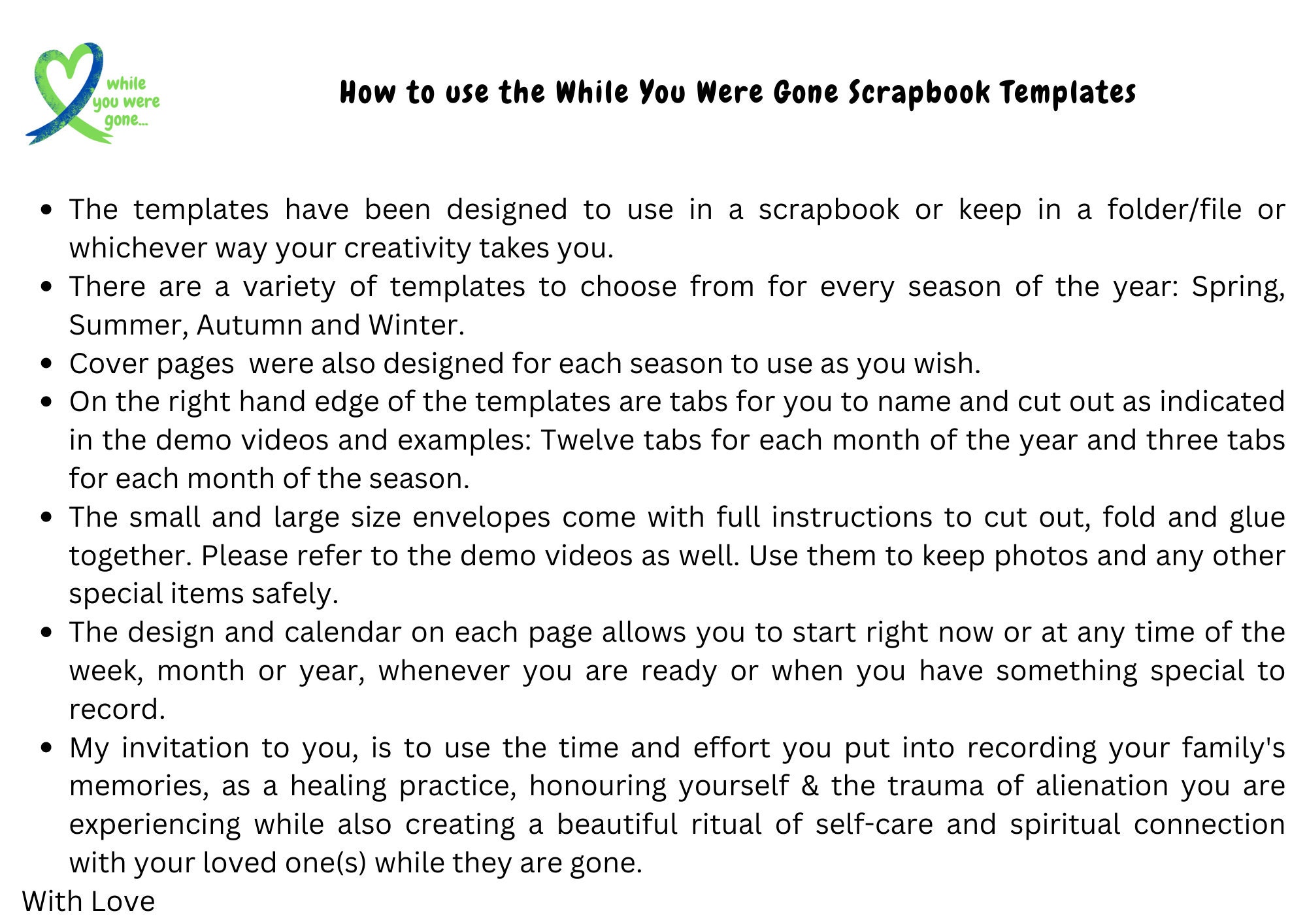 while
you were
gone...

How to use the While You Were Gone Scrapbook Templates

• The templates have been designed to use in a scrapbook or keep in a folder/file or whichever way your creativity takes you.
• There are a variety of templates to choose from for every season of the year: Spring, Summer, Autumn and Winter.
• Cover pages were also designed for each season to use as you wish.
• On the right hand edge of the templates are tabs for you to name and cut out as indicated in the demo videos and examples: Twelve tabs for each month of the year and three tabs for each month of the season.
• The small and large size envelopes come with full instructions to cut out, fold and glue together. Please refer to the demo videos as well. Use them to keep photos and any other special items safely.
• The design and calendar on each page allows you to start right now or at any time of the week, month or year, whenever you are ready or when you have something special to record.
• My invitation to you, is to use the time and effort you put into recording your family's memories, as a healing practice, honouring yourself & the trauma of alienation you are experiencing while also creating a beautiful ritual of self-care and spiritual connection with your loved one(s) while they are gone.

With Love